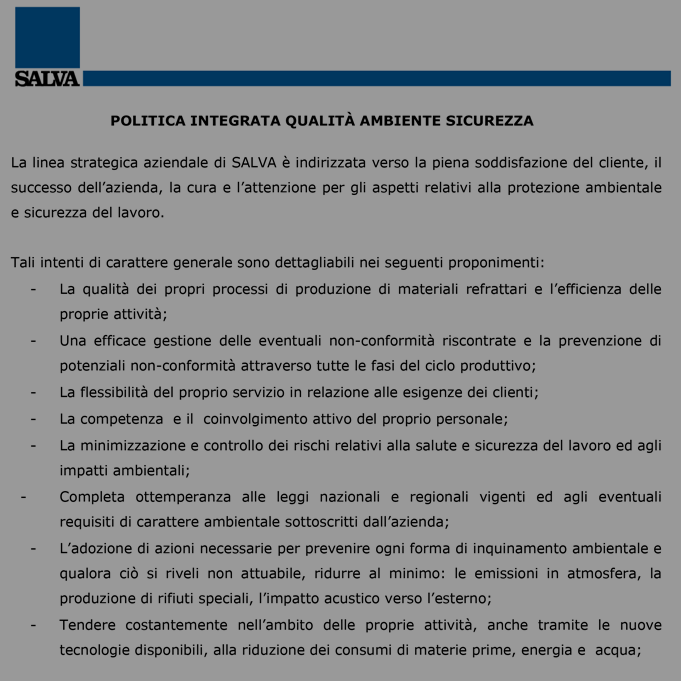 SALVA

POLITICA INTEGRATA QUALITÀ AMBIENTE SICUREZZA

La linea strategica aziendale di SALVA è indirizzata verso la piena soddisfazione del cliente, il successo dell'azienda, la cura e l'attenzione per gli aspetti relativi alla protezione ambientale e sicurezza del lavoro.

Tali intenti di carattere generale sono dettagliabili nei seguenti proponimenti:

- La qualità dei propri processi di produzione di materiali refrattari e l'efficienza delle proprie attività;
- Una efficace gestione delle eventuali non-conformità riscontrate e la prevenzione di potenziali non-conformità attraverso tutte le fasi del ciclo produttivo;
- La flessibilità del proprio servizio in relazione alle esigenze dei clienti;
- La competenza e il coinvolgimento attivo del proprio personale;
- La minimizzazione e controllo dei rischi relativi alla salute e sicurezza del lavoro ed agli impatti ambientali;
- Completa ottemperanza alle leggi nazionali e regionali vigenti ed agli eventuali requisiti di carattere ambientale sottoscritti dall'azienda;
- L'adozione di azioni necessarie per prevenire ogni forma di inquinamento ambientale e qualora ciò si riveli non attuabile, ridurre al minimo: le emissioni in atmosfera, la produzione di rifiuti speciali, l'impatto acustico verso l'esterno;
- Tendere costantemente nell'ambito delle proprie attività, anche tramite le nuove tecnologie disponibili, alla riduzione dei consumi di materie prime, energia e acqua;